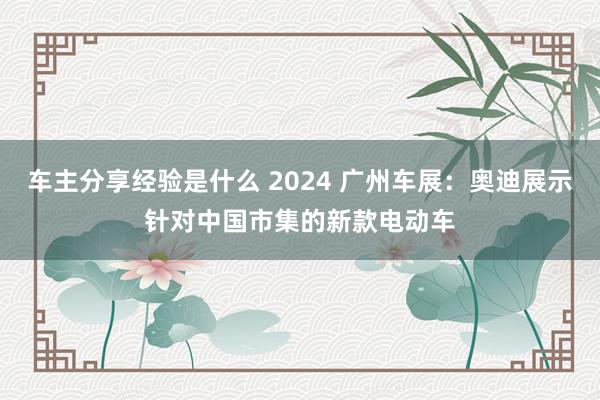 车主分享经验是什么 2024 广州车展：奥迪展示针对中国市集的新款电动车